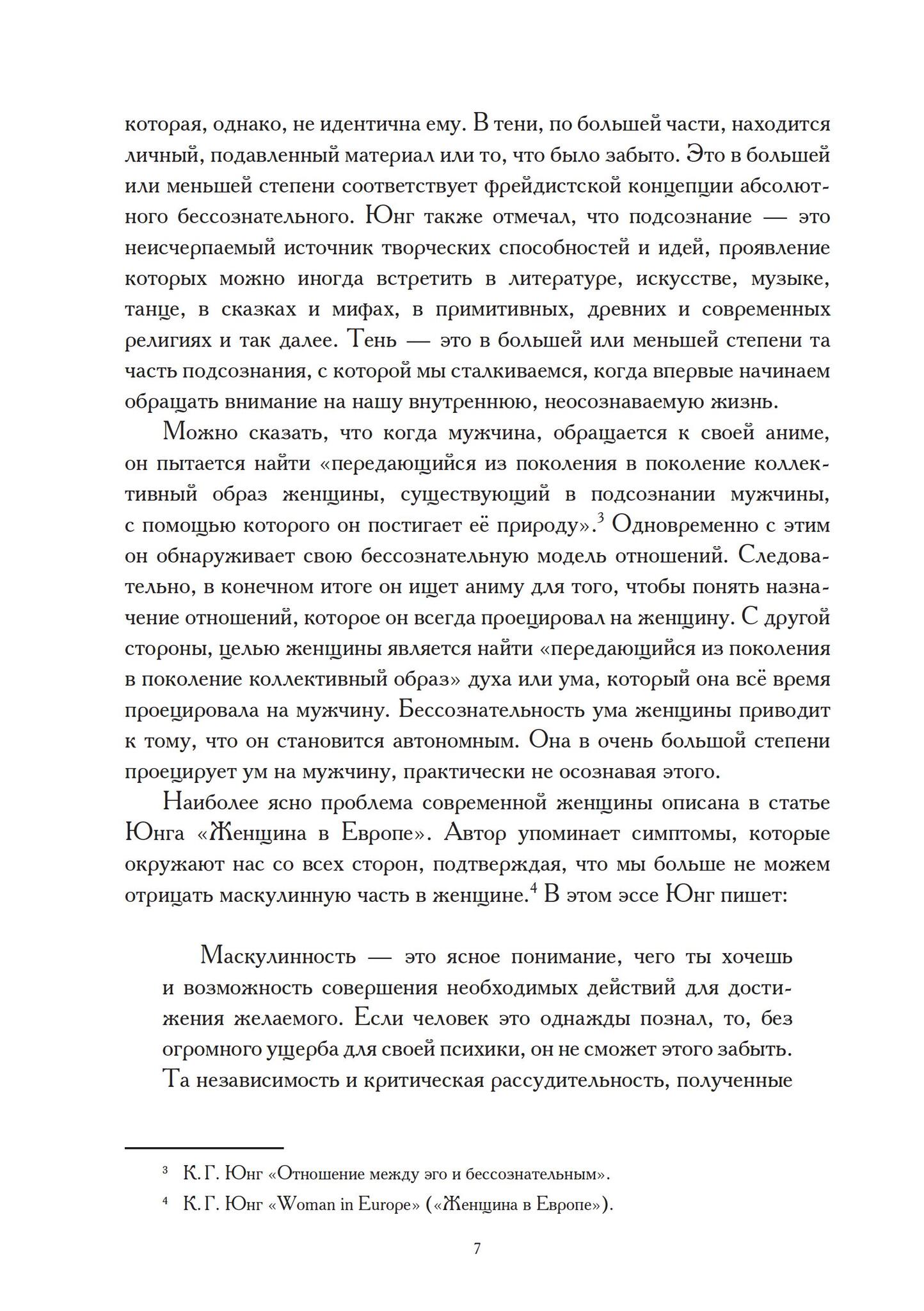 которая, однако, не идентична ему. В тени, по большей части, находится личный, подавленный материал или то, что было забыто. Это в большей или меньшей степени соответствует фрейдистской концепции абсолютного бессознательного. Юнг также отмечал, что подсознание — это неисчерпаемый источник творческих способностей и идей, проявление которых можно иногда встретить в литературе, искусстве, музыке, танце, в сказках и мифах, в примитивных, древних и современных религиях и так далее. Тень — это в большей или меньшей степени та часть подсознания, с которой мы сталкиваемся, когда впервые начинаем обращать внимание на нашу внутреннюю, неосознаваемую жизнь.

Можно сказать, что когда мужчина, обращается к своей аниме, он пытается найти «передающийся из поколения в поколение коллективный образ женщины, существующий в подсознании мужчины, с помощью которого он постигает её природу».$^3$ Одновременно с этим он обнаруживает свою бессознательную модель отношений. Следовательно, в конечном итоге он ищет аниму для того, чтобы понять назначение отношений, которое он всегда проецировал на женщину. С другой стороны, целью женщины является найти «передающийся из поколения в поколение коллективный образ» духа или ума, который она всё время проецировала на мужчину. Бессознательность ума женщины приводит к тому, что он становится автономным. Она в очень большой степени проецирует ум на мужчину, практически не осознавая этого.

Наиболее ясно проблема современной женщины описана в статье Юнга «Женщина в Европе». Автор упоминает симптомы, которые окружают нас со всех сторон, подтверждая, что мы больше не можем отрицать маскулинную часть в женщине.$^4$ В этом эссе Юнг пишет:

Маскулинность — это ясное понимание, чего ты хочешь и возможность совершения необходимых действий для достижения желаемого. Если человек это однажды познал, то, без огромного ущерба для своей психики, он не сможет этого забыть. Та независимость и критическая рассудительность, полученные

$^3$ К. Г. Юнг «Отношение между эго и бессознательным».

$^4$ К. Г. Юнг «Woman in Europe» («Женщина в Европе»).

7